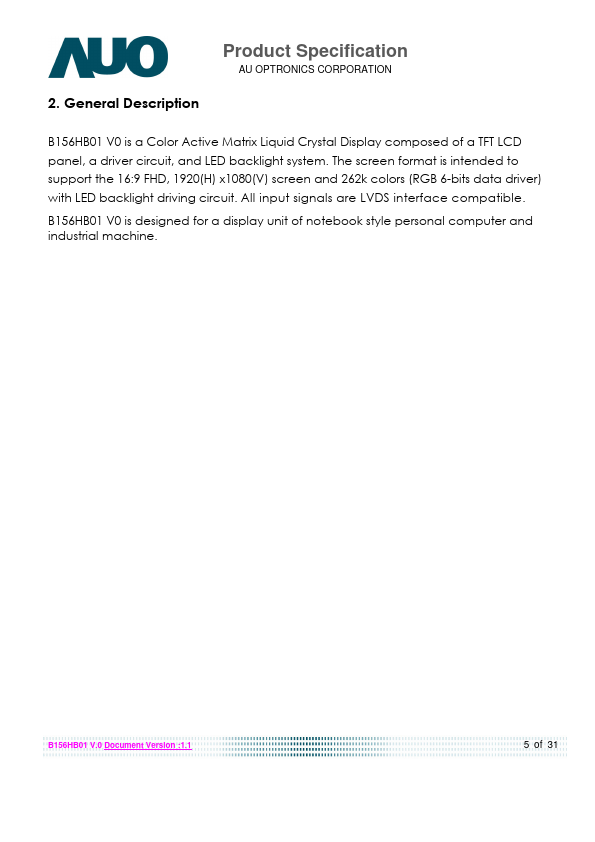 AUO

Product Specification
AU OPTRONICS CORPORATION

2. General Description

B156HB01 V0 is a Color Active Matrix Liquid Crystal Display composed of a TFT LCD panel, a driver circuit, and LED backlight system. The screen format is intended to support the 16:9 FHD, 1920(H) x1080(V) screen and 262k colors (RGB 6-bits data driver) with LED backlight driving circuit. All input signals are LVDS interface compatible.

B156HB01 V0 is designed for a display unit of notebook style personal computer and industrial machine.

B156HB01 V.0 Document Version :1.1

5 of 31